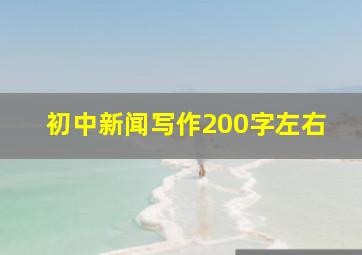 初中新闻写作200字左右